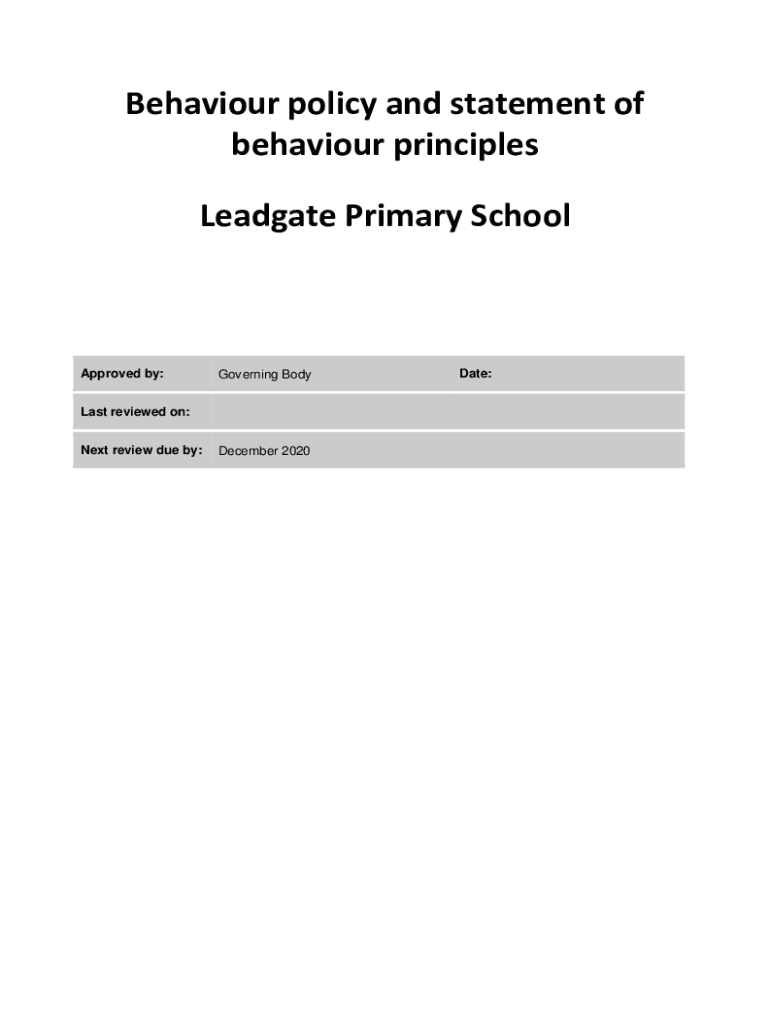 Behaviour policy and statement of behaviour principles

Leadgate Primary School

| Approved by: | Governing Body | Date: |
|---|---|---|
| Last reviewed on: | | |
| Next review due by: | December 2020 | |